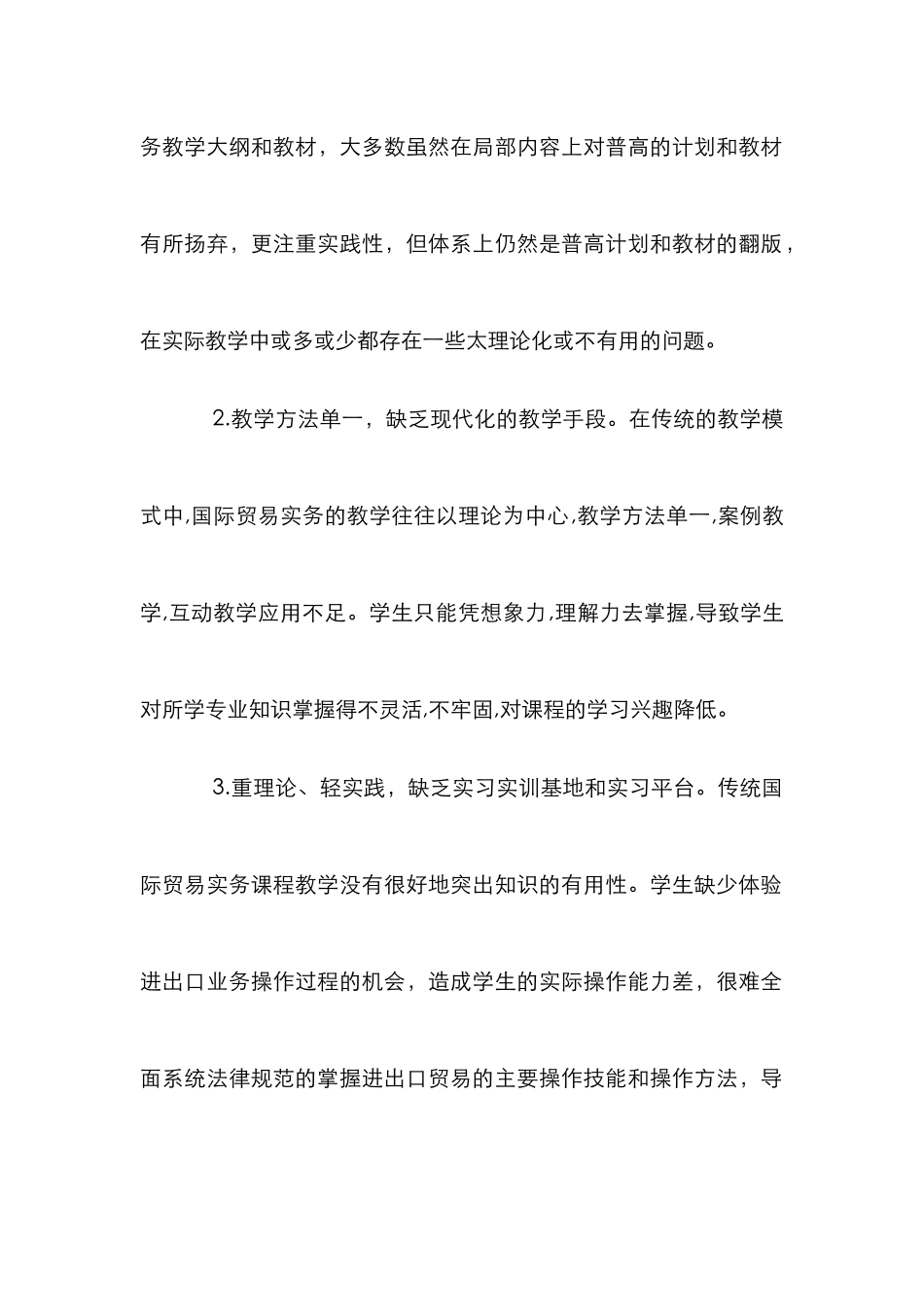 务教学大纲和教材，大多数虽然在局部内容上对普高的计划和教材有所扬弃，更注重实践性，但体系上仍然是普高计划和教材的翻版，在实际教学中或多或少都存在一些太理论化或不有用的问题。

2.教学方法单一，缺乏现代化的教学手段。在传统的教学模式中,国际贸易实务的教学往往以理论为中心,教学方法单一,案例教学,互动教学应用不足。学生只能凭想象力,理解力去掌握,导致学生对所学专业知识掌握得不灵活,不牢固,对课程的学习兴趣降低。

3.重理论、轻实践，缺乏实习实训基地和实习平台。传统国际贸易实务课程教学没有很好地突出知识的有用性。学生缺少体验进出口业务操作过程的机会，造成学生的实际操作能力差，很难全面系统法律规范的掌握进出口贸易的主要操作技能和操作方法，导